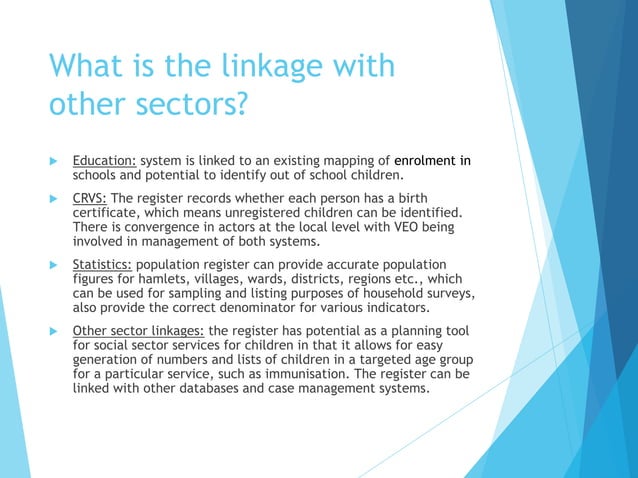 What is the linkage with other sectors?

Education: system is linked to an existing mapping of enrolment in schools and potential to identify out of school children.

CRVS: The register records whether each person has a birth certificate, which means unregistered children can be identified. There is convergence in actors at the local level with VEO being involved in management of both systems.

Statistics: population register can provide accurate population figures for hamlets, villages, wards, districts, regions etc., which can be used for sampling and listing purposes of household surveys, also provide the correct denominator for various indicators.

Other sector linkages: the register has potential as a planning tool for social sector services for children in that it allows for easy generation of numbers and lists of children in a targeted age group for a particular service, such as immunisation. The register can be linked with other databases and case management systems.